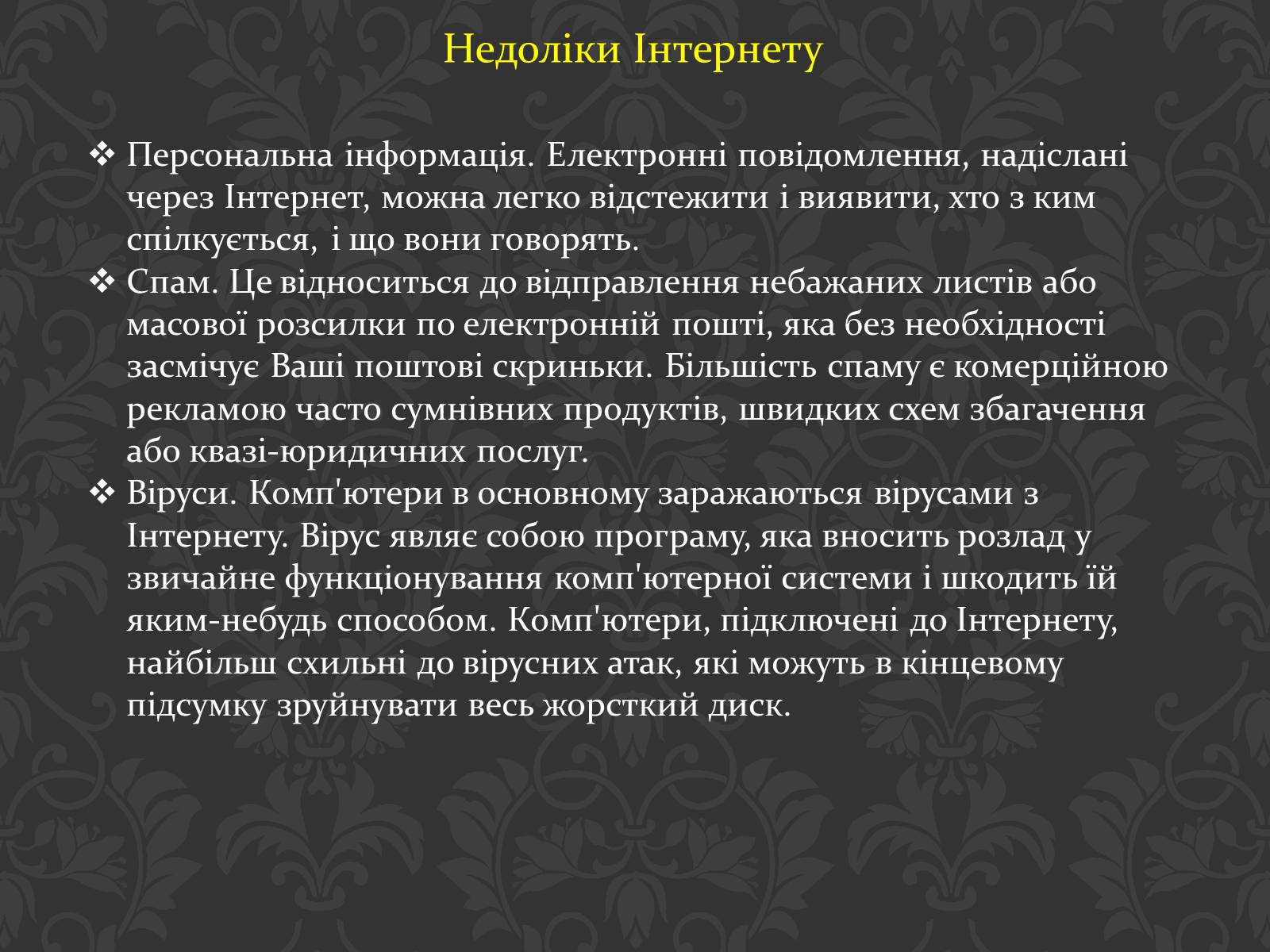 Недоліки Інтернету

❖ Персональна інформація. Електронні повідомлення, надіслані через Інтернет, можна легко відстежити і виявити, хто з ким спілкується, і що вони говорять.
❖ Спам. Це відноситься до відправлення небажаних листів або масової розсилки по електронній пошті, яка без необхідності засмічує Ваші поштові скриньки. Більшість спаму є комерційною рекламою часто сумнівних продуктів, швидких схем збагачення або квазі-юридичних послуг.
❖ Віруси. Комп'ютери в основному заражаються вірусами з Інтернету. Вірус являє собою програму, яка вносить розлад у звичайне функціонування комп'ютерної системи і шкодить їй яким-небудь способом. Комп'ютери, підключені до Інтернету, найбільш схильні до вірусних атак, які можуть в кінцевому підсумку зруйнувати весь жорсткий диск.